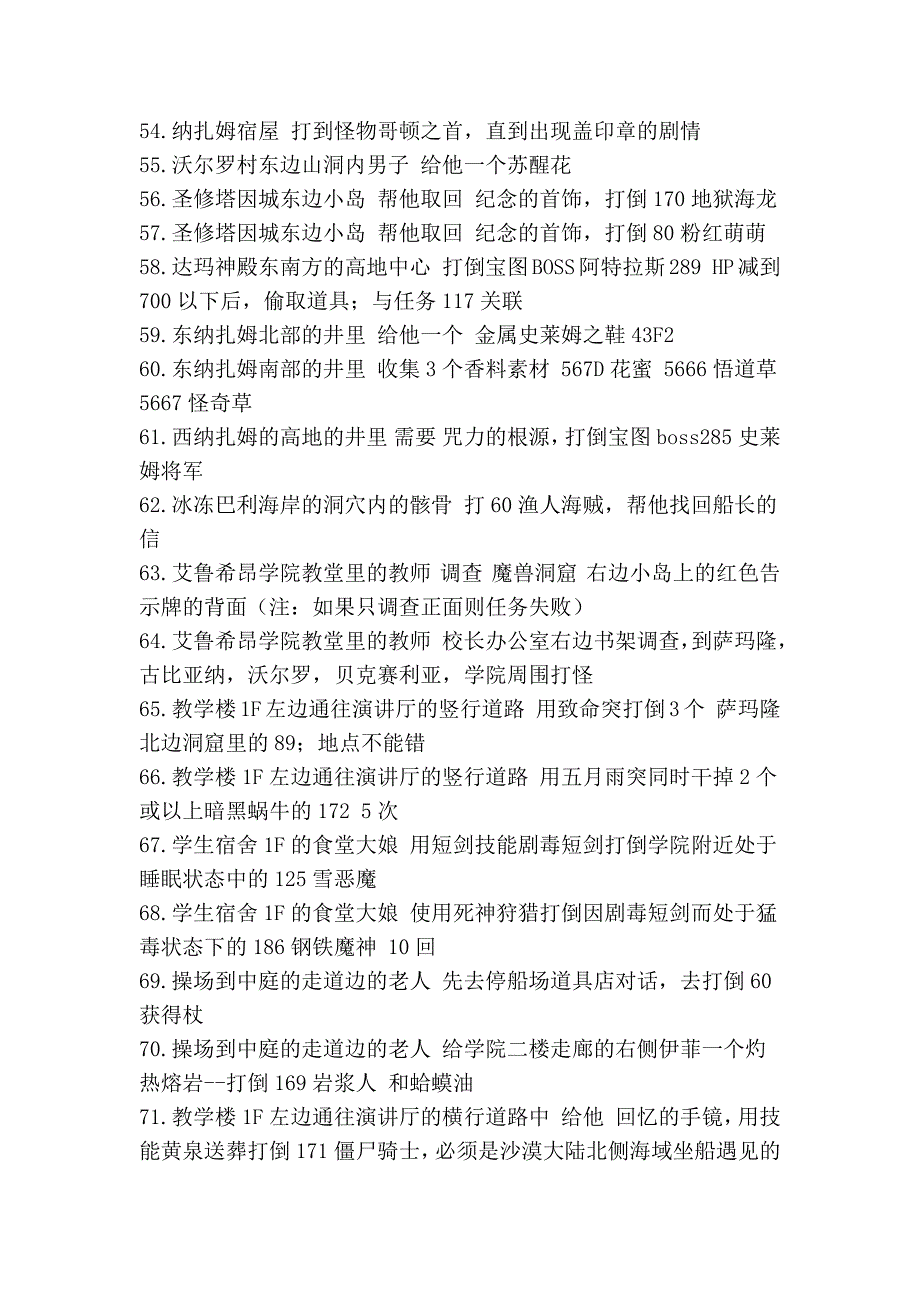 54.纳扎姆宿屋 打到怪物哥顿之首，直到出现盖印章的剧情
55.沃尔罗村东边山洞内男子 给他一个苏醒花
56.圣修塔因城东边小岛 帮他取回 纪念的首饰，打倒 170 地狱海龙
57.圣修塔因城东边小岛 帮他取回 纪念的首饰，打倒 80 粉红萌萌
58.达玛神殿东南方的高地中心 打倒宝图BOSS阿特拉斯289 HP减到700 以下后，偷取道具；与任务 117 关联
59.东纳扎姆北部的井里 给他一个 金属史莱姆之鞋 43F2
60.东纳扎姆南部的井里 收集 3 个香料素材 567D 花蜜 5666 悟道草 5667 怪奇草
61.西纳扎姆的高地的井里 需要 咒力的根源，打倒宝图 boss285 史莱姆将军
62.冰冻巴利海岸的洞穴内的骸骨 打 60 渔人海贼，帮他找回船长的信
63.艾鲁希昂学院教堂里的教师 调查 魔兽洞窟 右边小岛上的红色告示牌的背面（注：如果只调查正面则任务失败）
64.艾鲁希昂学院教堂里的教师 校长办公室右边书架调查，到萨玛隆，古比亚纳，沃尔罗，贝克赛利亚，学院周围打怪
65.教学楼 1F 左边通往演讲厅的竖行道路 用致命突打倒 3 个 萨玛隆北边洞窟里的 89；地点不能错
66.教学楼 1F 左边通往演讲厅的竖行道路 用五月雨突同时干掉 2 个或以上暗黑蜗牛的 172 5 次
67.学生宿舍 1F 的食堂大娘 用短剑技能剧毒短剑打倒学院附近处于睡眠状态中的 125 雪恶魔
68.学生宿舍 1F 的食堂大娘 使用死神狩猎打倒因剧毒短剑而处于猛毒状态下的 186 钢铁魔神 10 回
69.操场到中庭的走道边的老人 先去停船场道具店对话，去打倒 60 获得杖
70.操场到中庭的走道边的老人 给学院二楼走廊的右侧伊菲一个灼热熔岩--打倒 169 岩浆人 和蛤蟆油
71.教学楼 1F 左边通往演讲厅的横行道路中 给他 回忆的手镜，用技能黄泉送葬打倒 171 僵尸骑士，必须是沙漠大陆北侧海域坐船遇见的